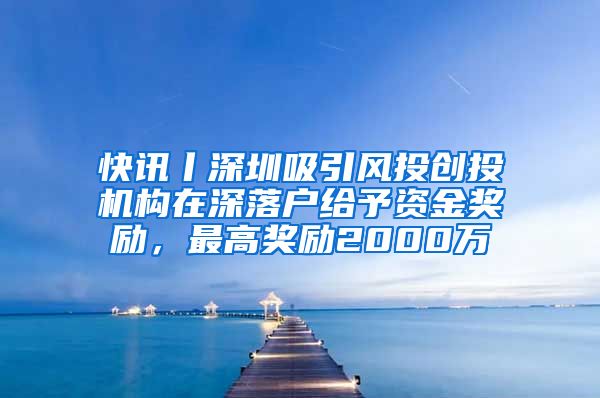 快讯丨深圳吸引风投创投机构在深落户给予资金奖励，最高奖励2000万